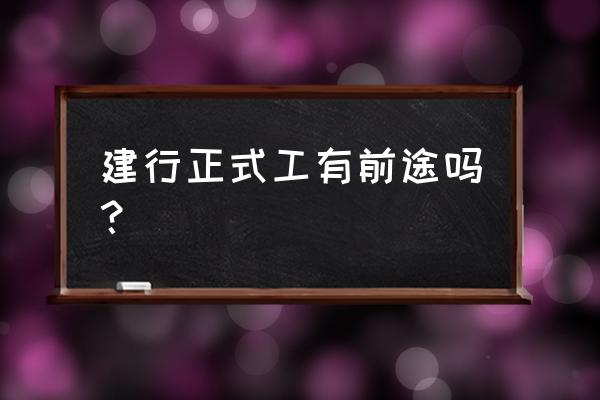 建行正式工有前途吗？